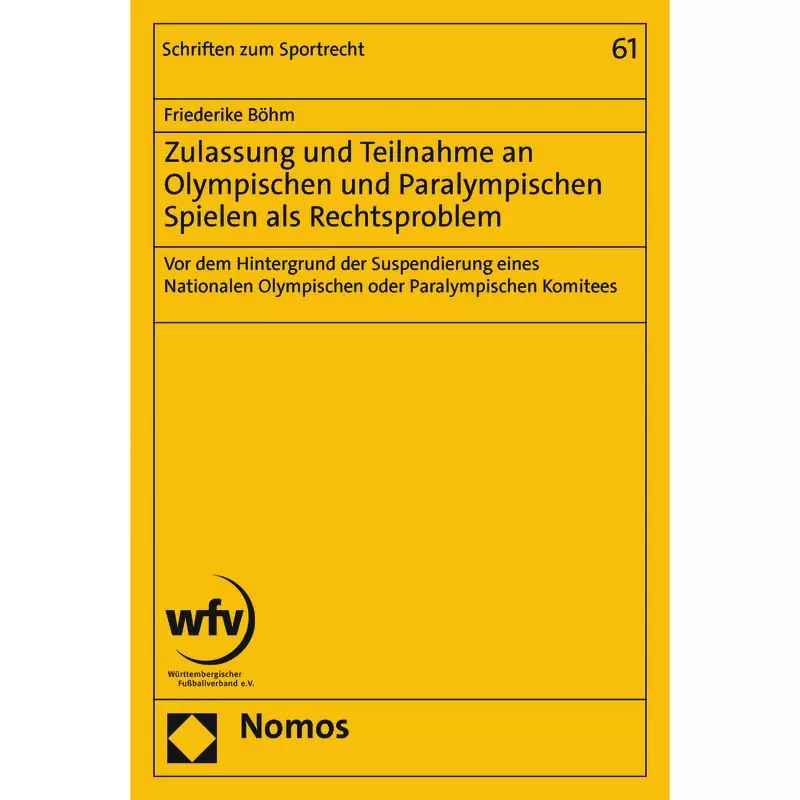 Schriften zum Sportrecht

61

Friederike Böhm

Zulassung und Teilnahme an Olympischen und Paralympischen Spielen als Rechtsproblem

Vor dem Hintergrund der Suspendierung eines Nationalen Olympischen oder Paralympischen Komitees

wfv

Württembergischer Fußballverband e.V.

Nomos